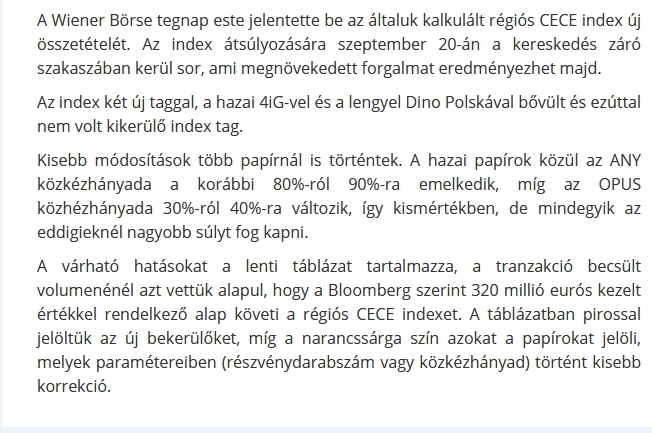 A Wiener Börse tegnap este jelentette be az általuk kalkulált régiós CECE index új összetételét. Az index átsúlyozására szeptember 20-án a kereskedés záró szakaszában kerül sor, ami megnövekedett forgalmat eredményezhet majd.

Az index két új taggal, a hazai 4iG-vel és a lengyel Dino Polskával bővült és ezúttal nem volt kikerülő index tag.

Kisebb módosítások több papírnál is történtek. A hazai papírok közül az ANY közkézhányada a korábbi 80%-ról 90%-ra emelkedik, míg az OPUS közhézhányada 30%-ról 40%-ra változik, így kismértékben, de mindegyik az eddigieknél nagyobb súlyt fog kapni.

A várható hatásokat a lenti táblázat tartalmazza, a tranzakció becsült volumenénél azt vettük alapul, hogy a Bloomberg szerint 320 millió eurós kezelt értékkel rendelkező alap követi a régiós CECE indexet. A táblázatban pirossal jelöltük az új bekerülőket, míg a narancssárga szín azokat a papírokat jelöli, melyek paramétereiben (részvénydarabszám vagy közkézhányad) történt kisebb korrekció.